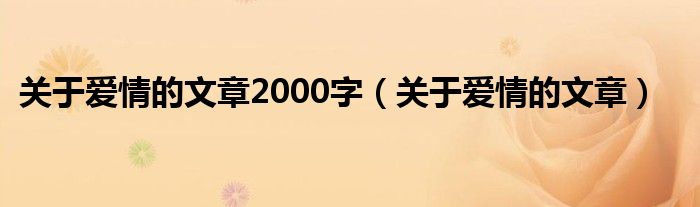 关于爱情的文章2000字（关于爱情的文章）